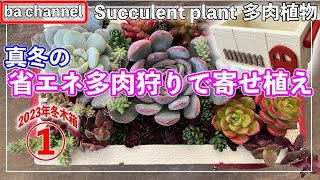 ba channel Succulent plant 多肉植物

真冬の
省エネ多肉狩りで寄せ植え

2023年冬木箱
1